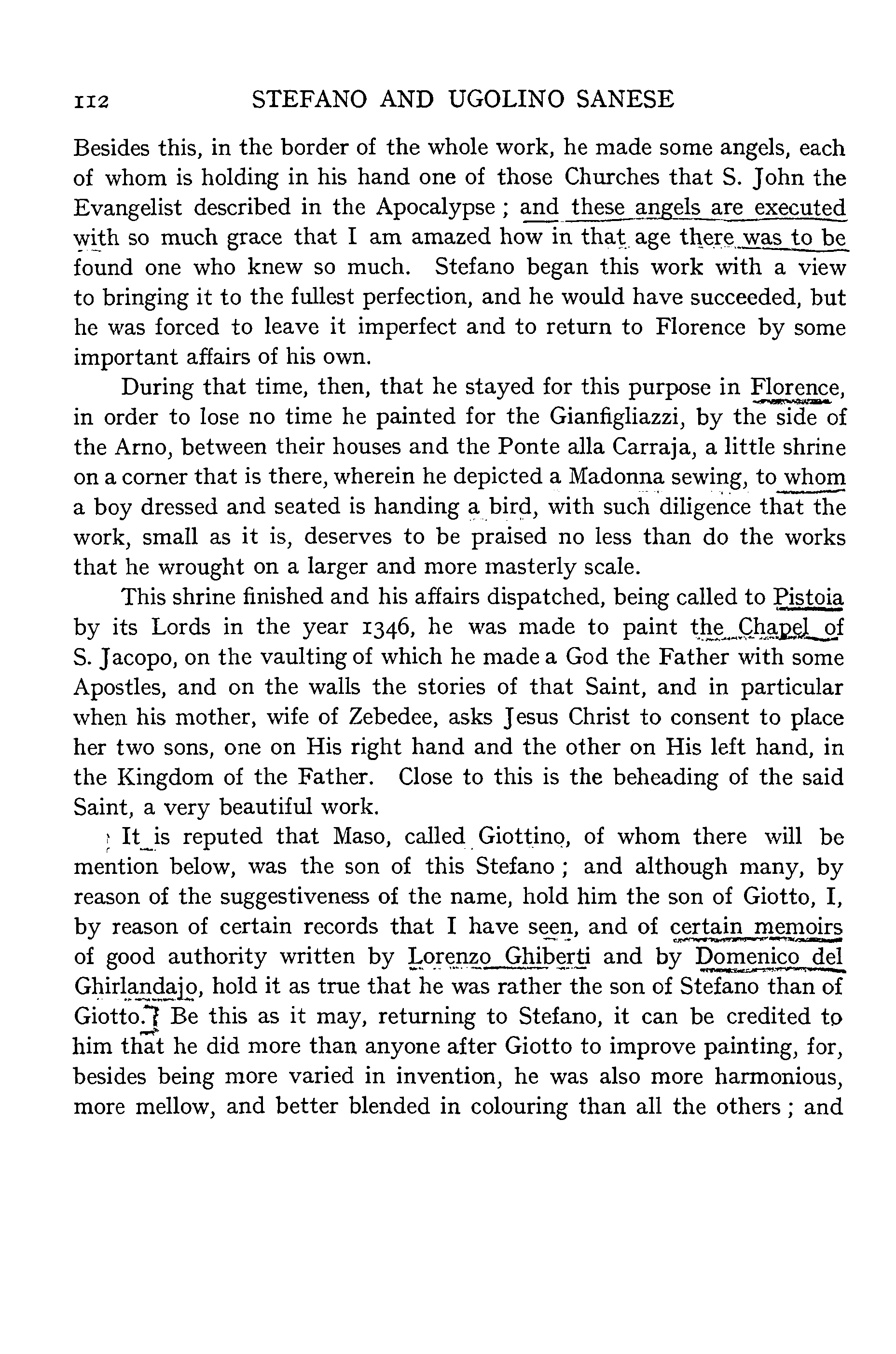 112 STEFANO AND UGOLINO SANESE

Besides this, in the border of the whole work, he made some angels, each of whom is holding in his hand one of those Churches that S. John the Evangelist described in the Apocalypse; and these angels are executed with so much grace that I am amazed how in that age there was to be found one who knew so much. Stefano began this work with a view to bringing it to the fullest perfection, and he would have succeeded, but he was forced to leave it imperfect and to return to Florence by some important affairs of his own.

During that time, then, that he stayed for this purpose in Florence, in order to lose no time he painted for the Gianfigliazzi, by the side of the Arno, between their houses and the Ponte alla Carraja, a little shrine on a corner that is there, wherein he depicted a Madonna sewing, to whom a boy dressed and seated is handing a bird, with such diligence that the work, small as it is, deserves to be praised no less than do the works that he wrought on a larger and more masterly scale.

This shrine finished and his affairs dispatched, being called to Pistoia by its Lords in the year 1346, he was made to paint the Chapel of S. Jacopo, on the vaulting of which he made a God the Father with some Apostles, and on the walls the stories of that Saint, and in particular when his mother, wife of Zebedee, asks Jesus Christ to consent to place her two sons, one on His right hand and the other on His left hand, in the Kingdom of the Father. Close to this is the beheading of the said Saint, a very beautiful work.

It is reputed that Maso, called Giottino, of whom there will be mention below, was the son of this Stefano; and although many, by reason of the suggestiveness of the name, hold him the son of Giotto, I, by reason of certain records that I have seen, and of certain memoirs of good authority written by Lorenzo Ghiberti and by Domenico del Ghirlandajo, hold it as true that he was rather the son of Stefano than of Giotto. Be this as it may, returning to Stefano, it can be credited to him that he did more than anyone after Giotto to improve painting, for, besides being more varied in invention, he was also more harmonious, more mellow, and better blended in colouring than all the others; and